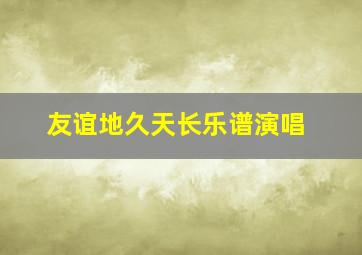 友谊地久天长乐谱演唱